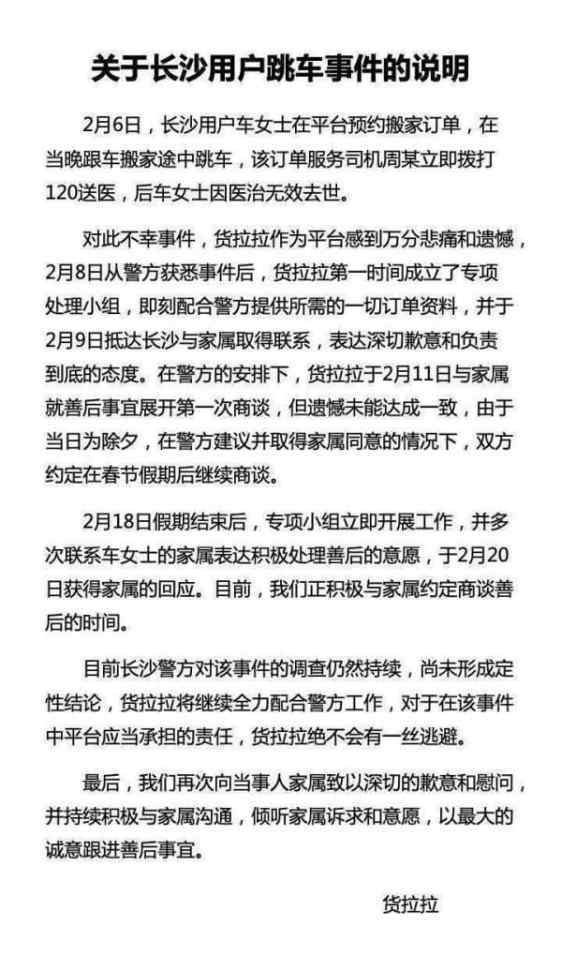 关于长沙用户跳车事件的说明

2月6日，长沙用户车女士在平台预约搬家订单，在当晚跟车搬家途中跳车，该订单服务司机周某立即拨打120送医，后车女士因医治无效去世。

对此不幸事件，货拉拉作为平台感到万分悲痛和遗憾，2月8日从警方获悉事件后，货拉拉第一时间成立了专项处理小组，即刻配合警方提供所需的一切订单资料，并于2月9日抵达长沙与家属取得联系，表达深切歉意和负责到底的态度。在警方的安排下，货拉拉于2月11日与家属就善后事宜展开第一次商谈，但遗憾未能达成一致，由于当日为除夕，在警方建议并取得家属同意的情况下，双方约定在春节假期后继续商谈。

2月18日假期结束后，专项小组立即开展工作，并多次联系车女士的家属表达积极处理善后的意愿，于2月20日获得家属的回应。目前，我们正积极与家属约定商谈善后的时间。

目前长沙警方对该事件的调查仍然持续，尚未形成定性结论，货拉拉将继续全力配合警方工作，对于在该事件中平台应当承担的责任，货拉拉绝不会有一丝逃避。

最后，我们再次向当事人家属致以深切的歉意和慰问，并持续积极与家属沟通，倾听家属诉求和意愿，以最大的诚意跟进善后事宜。

货拉拉